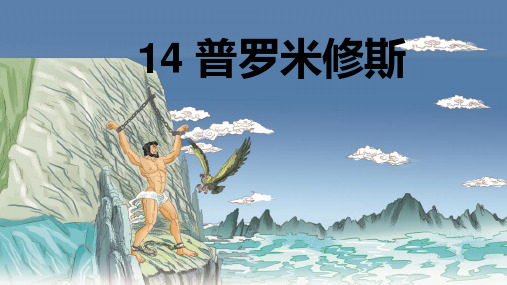 14 普罗米修斯